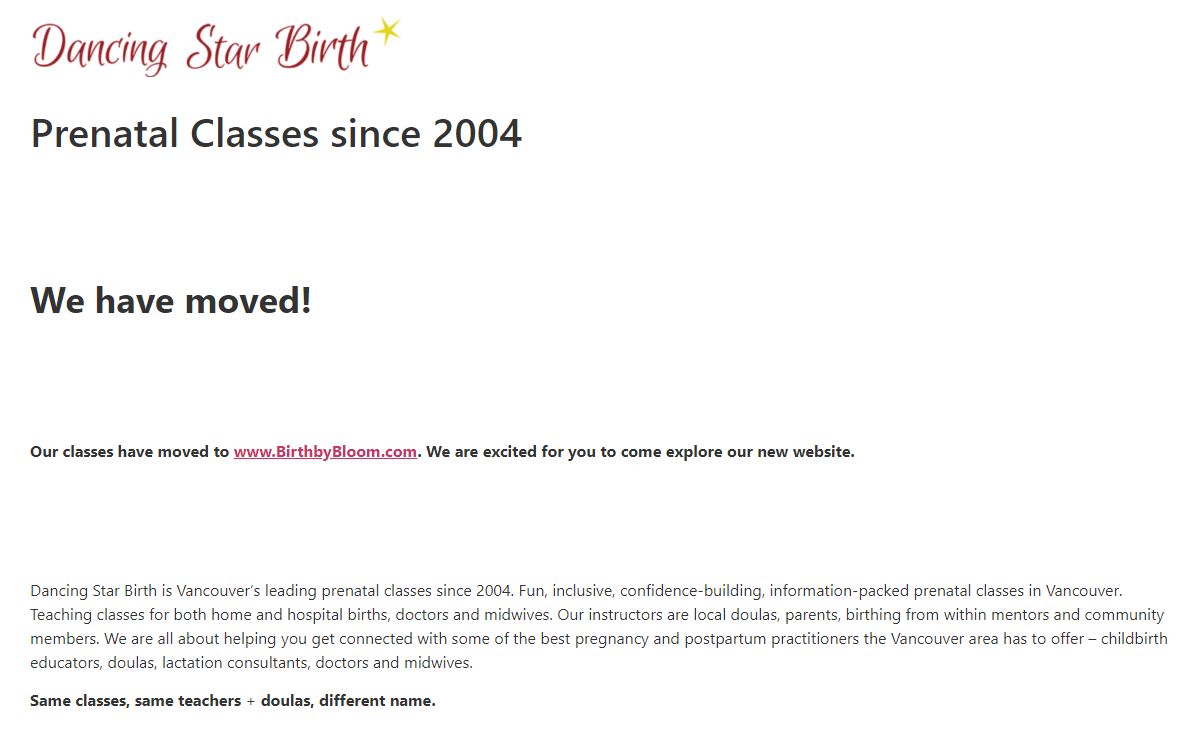 Dancing Star Birth

Prenatal Classes since 2004

We have moved!

Our classes have moved to www.BirthbyBloom.com. We are excited for you to come explore our new website.

Dancing Star Birth is Vancouver's leading prenatal classes since 2004. Fun, inclusive, confidence-building, information-packed prenatal classes in Vancouver. Teaching classes for both home and hospital births, doctors and midwives. Our instructors are local doulas, parents, birthing from within mentors and community members. We are all about helping you get connected with some of the best pregnancy and postpartum practitioners the Vancouver area has to offer – childbirth educators, doulas, lactation consultants, doctors and midwives.

Same classes, same teachers + doulas, different name.